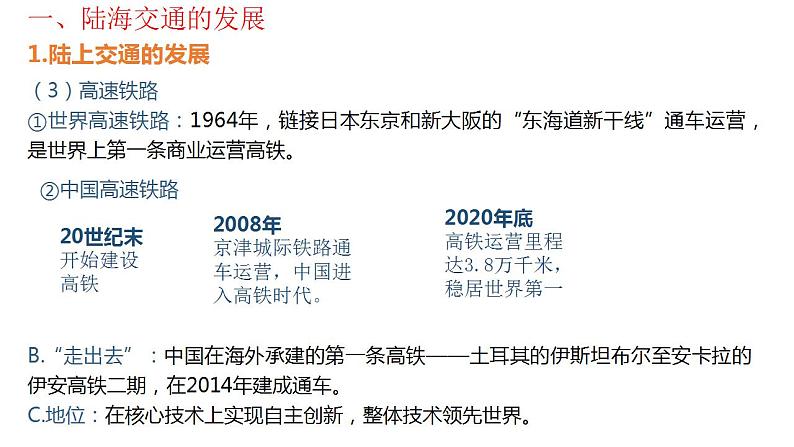 一、陆海交通的发展

1.陆上交通的发展

（3）高速铁路

①世界高速铁路：1964年，链接日本东京和新大阪的“东海道新干线”通车运营，是世界上第一条商业运营高铁。

②中国高速铁路

20世纪末
开始建设高铁

2008年
京津城际铁路通车运营，中国进入高铁时代。

2020年底
高铁运营里程达3.8万千米，稳居世界第一

B.“走出去”：中国在海外承建的第一条高铁——土耳其的伊斯坦布尔至安卡拉的伊安高铁二期，在2014年建成通车。

C.地位：在核心技术上实现自主创新，整体技术领先世界。